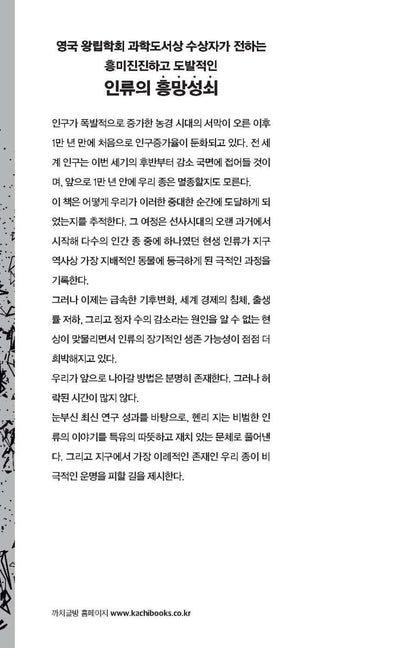 영국 왕립학회 과학도서상 수상자가 전하는
흥미진진하고 도발적인
인류의 흥망성쇠

인구가 폭발적으로 증가한 농경 시대의 서막이 오른 이후 1만 년 만에 처음으로 인구증가율이 둔화되고 있다. 전 세계 인구는 이번 세기의 후반부터 감소 국면에 접어들 것이며, 앞으로 1만 년 안에 우리 종은 멸종할지도 모른다.
이 책은 어떻게 우리가 이러한 중대한 순간에 도달하게 되었는지를 추적한다. 그 여정은 선사시대의 오랜 과거에서 시작해 다수의 인간 종 중에 하나였던 현생 인류가 지구 역사상 가장 지배적인 동물에 등극하게 된 극적인 과정을 기록한다.
그러나 이제는 급속한 기후변화, 세계 경제의 침체, 출생률 저하, 그리고 정자 수의 감소라는 원인을 알 수 없는 현상이 맞물리면서 인류의 장기적인 생존 가능성이 점점 더 희박해지고 있다.
우리가 앞으로 나아갈 방법은 분명히 존재한다. 그러나 허락된 시간이 많지 않다.
눈부신 최신 연구 성과를 바탕으로, 헨리 지는 비범한 인류의 이야기를 특유의 따뜻하고 재치 있는 문체로 풀어낸다. 그리고 지구에서 가장 이례적인 존재인 우리 종이 비극적인 운명을 피할 길을 제시한다.

까치글방 홈페이지 www.kachibooks.co.kr